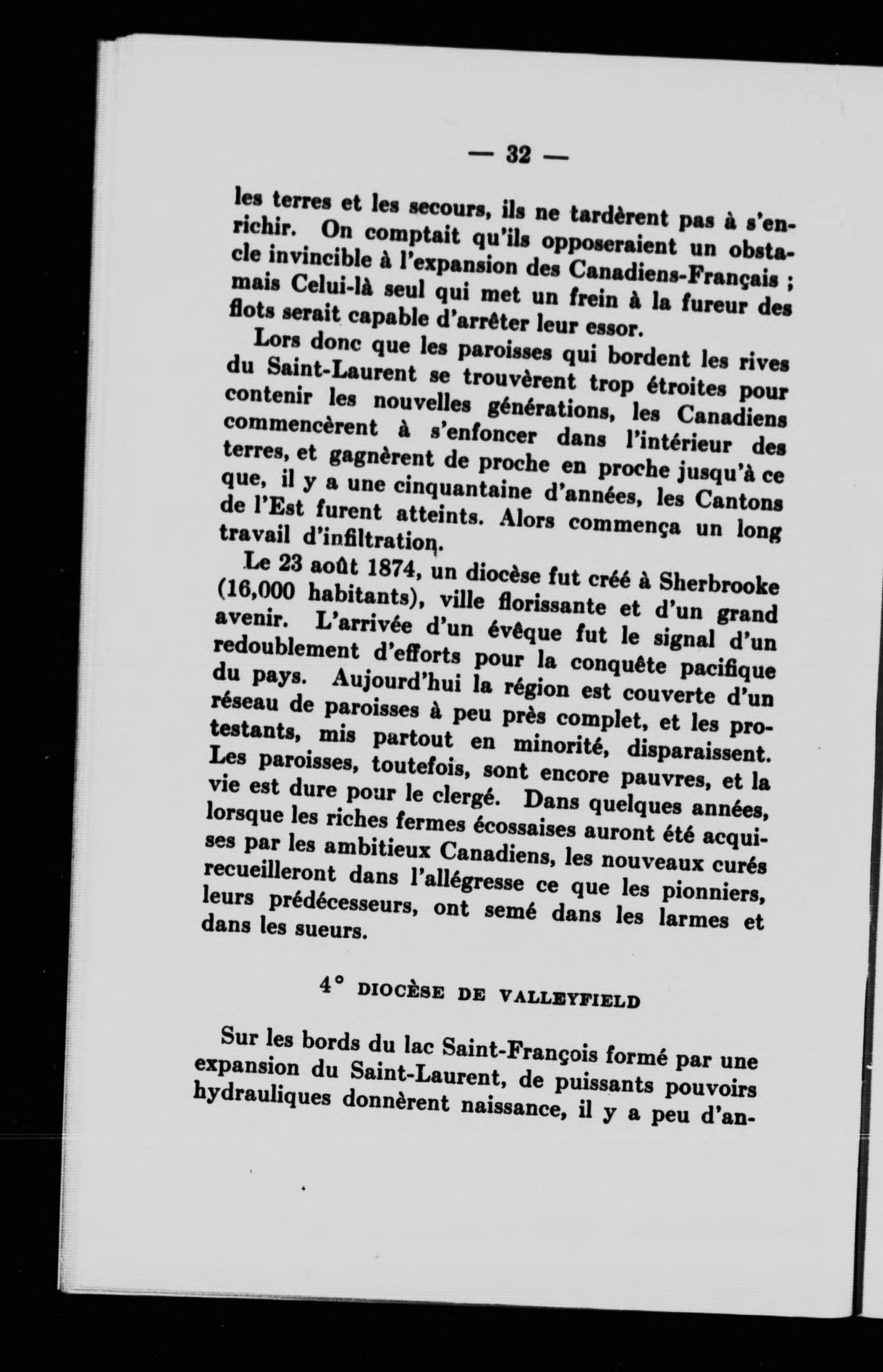 — 32 —

les terres et les secours, ils ne tardèrent pas à s'enrichir. On comptait qu'ils opposeraient un obstacle invincible à l'expansion des Canadiens-Français ; mais Celui-là seul qui met un frein à la fureur des flots serait capable d'arrêter leur essor.

Lors donc que les paroisses qui bordent les rives du Saint-Laurent se trouvèrent trop étroites pour contenir les nouvelles générations, les Canadiens commencèrent à s'enfoncer dans l'intérieur des terres, et gagnèrent de proche en proche jusqu'à ce que, il y a une cinquantaine d'années, les Cantons de l'Est furent atteints. Alors commença un long travail d'infiltration.

Le 23 août 1874, un diocèse fut créé à Sherbrooke (16,000 habitants), ville florissante et d'un grand avenir. L'arrivée d'un évêque fut le signal d'un redoublement d'efforts pour la conquête pacifique du pays. Aujourd'hui la région est couverte d'un réseau de paroisses à peu près complet, et les protestants, mis partout en minorité, disparaissent. Les paroisses, toutefois, sont encore pauvres, et la vie est dure pour le clergé. Dans quelques années, lorsque les riches fermes écossaises auront été acquises par les ambitieux Canadiens, les nouveaux curés recueilleront dans l'allégresse ce que les pionniers, leurs prédécesseurs, ont semé dans les larmes et dans les sueurs.

4° DIOCÈSE DE VALLEYFIELD

Sur les bords du lac Saint-François formé par une expansion du Saint-Laurent, de puissants pouvoirs hydrauliques donnèrent naissance, il y a peu d'an-